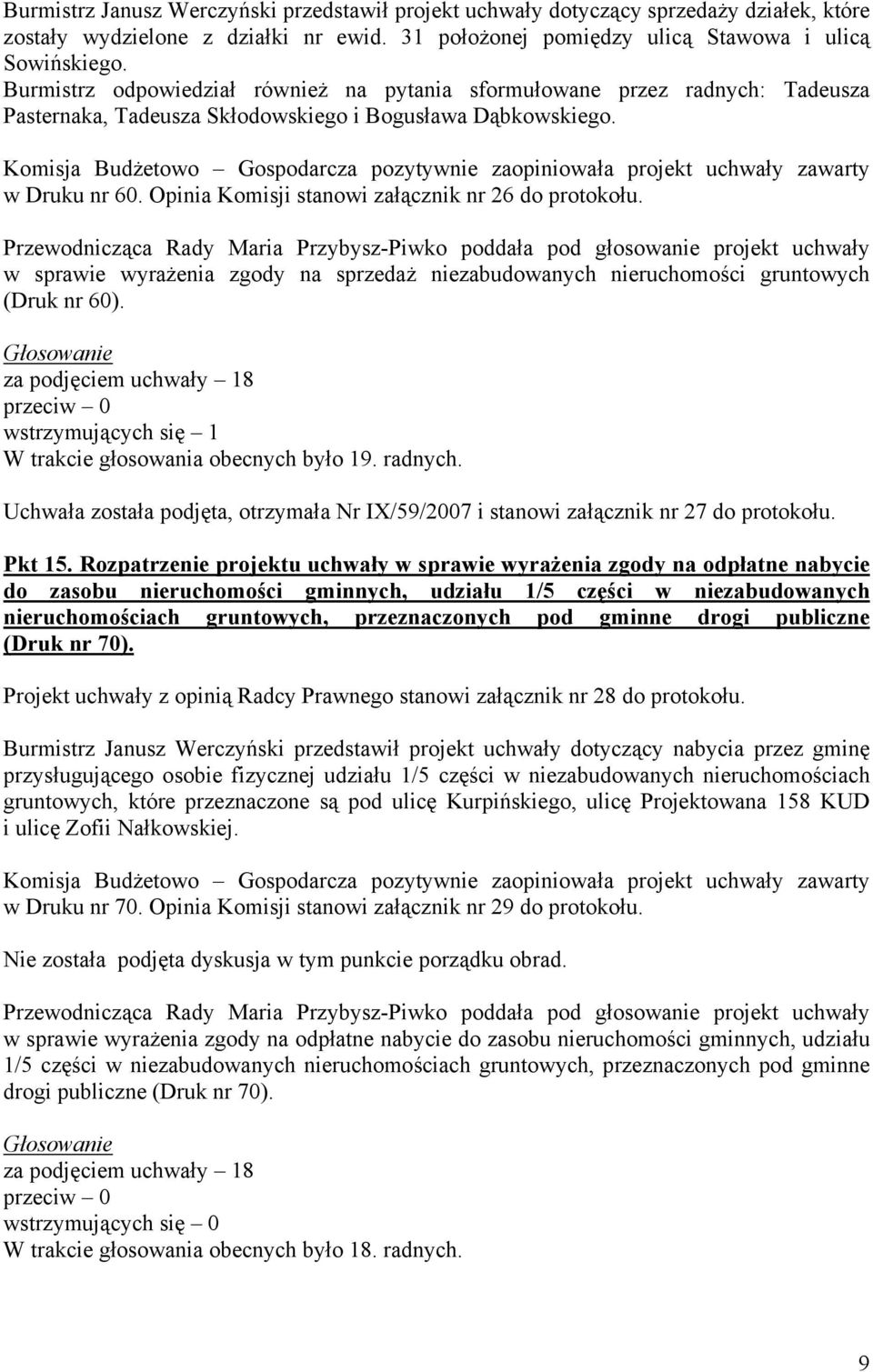 Burmistrz Janusz Werczyński przedstawił projekt uchwały dotyczący sprzedaży działek, które zostały wydzielone z działki nr ewid. 31 położonej pomiędzy ulicą Stawowa i ulicą Sowińskiego.
Burmistrz odpowiedział również na pytania sformułowane przez radnych: Tadeusza Pasternaka, Tadeusza Skłodowskiego i Bogusława Dąbkowskiego.

Komisja Budżetowo – Gospodarcza pozytywnie zaopiniowała projekt uchwały zawarty w Druku nr 60. Opinia Komisji stanowi załącznik nr 26 do protokołu.

Przewodnicząca Rady Maria Przybysz-Piwko poddała pod głosowanie projekt uchwały w sprawie wyrażenia zgody na sprzedaż niezabudowanych nieruchomości gruntowych (Druk nr 60).

Głosowanie
za podjęciem uchwały – 18
przeciw – 0
wstrzymujących się – 1
W trakcie głosowania obecnych było 19. radnych.

Uchwała została podjęta, otrzymała Nr IX/59/2007 i stanowi załącznik nr 27 do protokołu.

Pkt 15. Rozpatrzenie projektu uchwały w sprawie wyrażenia zgody na odpłatne nabycie do zasobu nieruchomości gminnych, udziału 1/5 części w niezabudowanych nieruchomościach gruntowych, przeznaczonych pod gminne drogi publiczne (Druk nr 70).

Projekt uchwały z opinią Radcy Prawnego stanowi załącznik nr 28 do protokołu.

Burmistrz Janusz Werczyński przedstawił projekt uchwały dotyczący nabycia przez gminę przysługującego osobie fizycznej udziału 1/5 części w niezabudowanych nieruchomościach gruntowych, które przeznaczone są pod ulicę Kurpińskiego, ulicę Projektowana 158 KUD i ulicę Zofii Nałkowskiej.

Komisja Budżetowo – Gospodarcza pozytywnie zaopiniowała projekt uchwały zawarty w Druku nr 70. Opinia Komisji stanowi załącznik nr 29 do protokołu.

Nie została podjęta dyskusja w tym punkcie porządku obrad.

Przewodnicząca Rady Maria Przybysz-Piwko poddała pod głosowanie projekt uchwały w sprawie wyrażenia zgody na odpłatne nabycie do zasobu nieruchomości gminnych, udziału 1/5 części w niezabudowanych nieruchomościach gruntowych, przeznaczonych pod gminne drogi publiczne (Druk nr 70).

Głosowanie
za podjęciem uchwały – 18
przeciw – 0
wstrzymujących się – 0
W trakcie głosowania obecnych było 18. radnych.

9